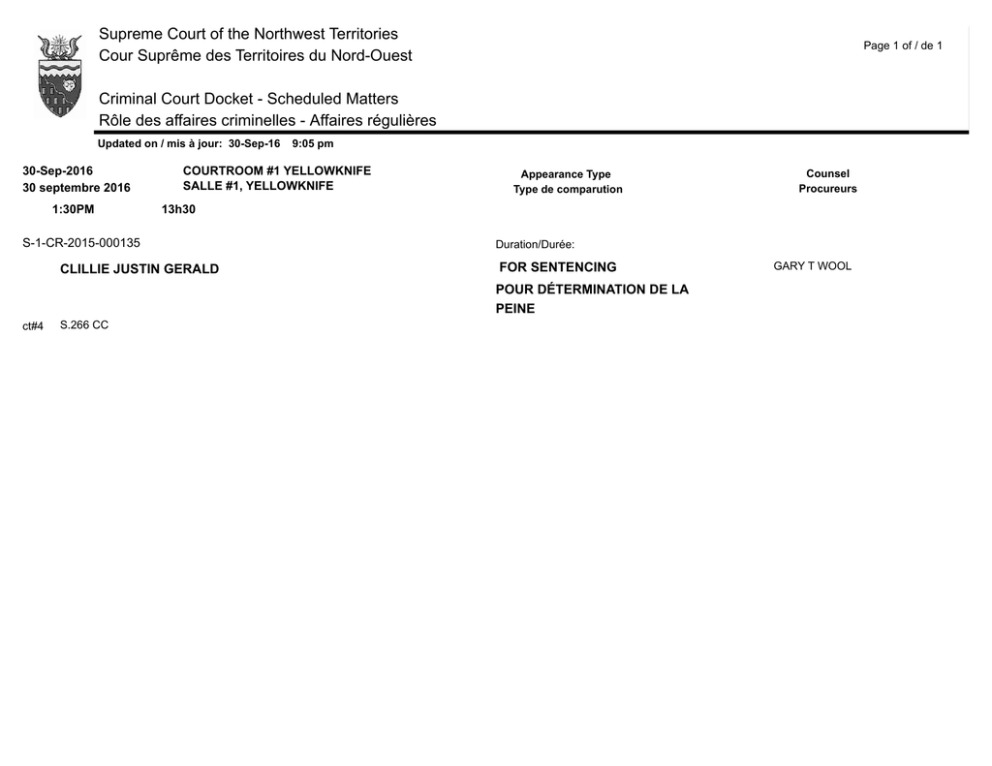 Supreme Court of the Northwest Territories
Cour Suprême des Territoires du Nord-Ouest

Page 1 of / de 1

Criminal Court Docket - Scheduled Matters
Rôle des affaires criminelles - Affaires régulières

Updated on / mis à jour: 30-Sep-16 9:05 pm

30-Sep-2016
30 septembre 2016

COURTROOM #1 YELLOWKNIFE
SALLE #1, YELLOWKNIFE

Appearance Type
Type de comparution

Counsel
Procureurs

1:30PM 13h30

S-1-CR-2015-000135

Duration/Durée:

CLILLIE JUSTIN GERALD

FOR SENTENCING
POUR DÉTERMINATION DE LA PEINE

GARY T WOOL

ct#4 S.266 CC